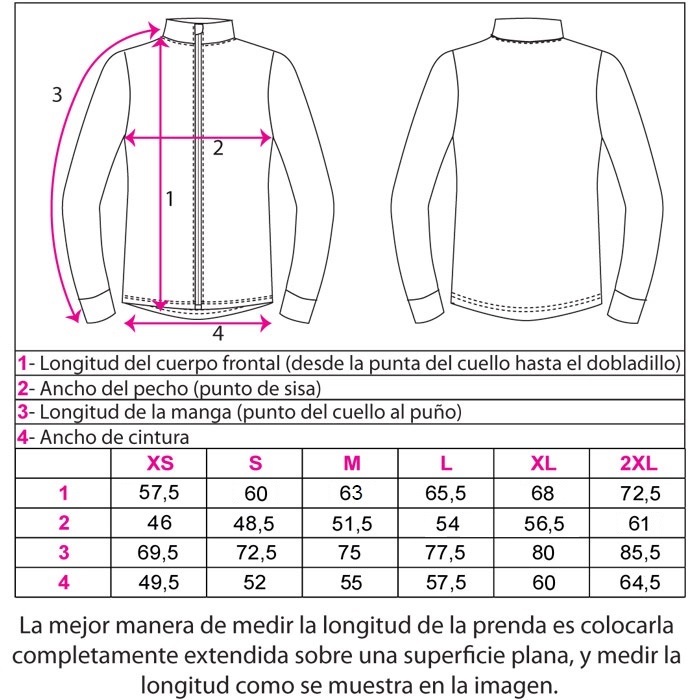 3

2

1

4

1- Longitud del cuerpo frontal (desde la punta del cuello hasta el dobladillo)

2- Ancho del pecho (punto de sisa)

3- Longitud de la manga (punto del cuello al puño)

4- Ancho de cintura

| | XS | S | M | L | XL | 2XL |
|---|---|---|---|---|---|---|
| 1 | 57,5 | 60 | 63 | 65,5 | 68 | 72,5 |
| 2 | 46 | 48,5 | 51,5 | 54 | 56,5 | 61 |
| 3 | 69,5 | 72,5 | 75 | 77,5 | 80 | 85,5 |
| 4 | 49,5 | 52 | 55 | 57,5 | 60 | 64,5 |

La mejor manera de medir la longitud de la prenda es colocarla completamente extendida sobre una superficie plana, y medir la longitud como se muestra en la imagen.